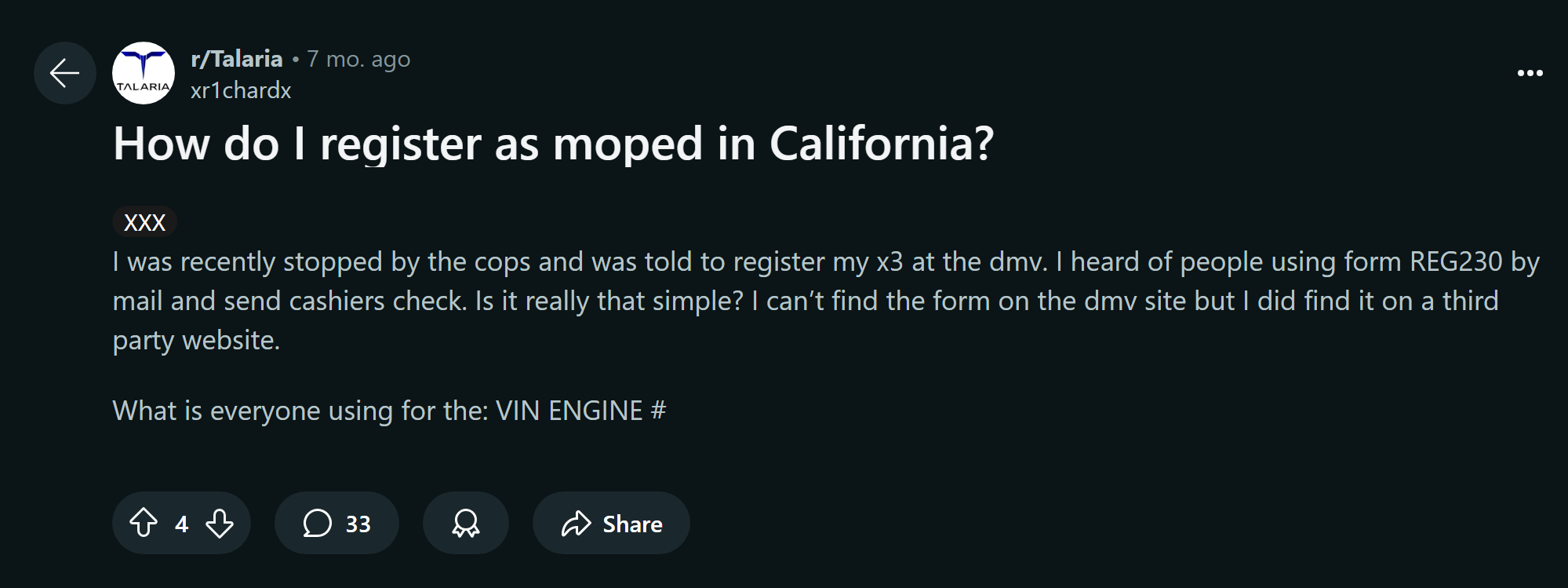 TALARIA

r/Talaria • 7 mo. ago
xr1chardx

How do I register as moped in California?

XXX

I was recently stopped by the cops and was told to register my x3 at the dmv. I heard of people using form REG230 by mail and send cashiers check. Is it really that simple? I can't find the form on the dmv site but I did find it on a third party website.

What is everyone using for the: VIN ENGINE #

4 33 Share